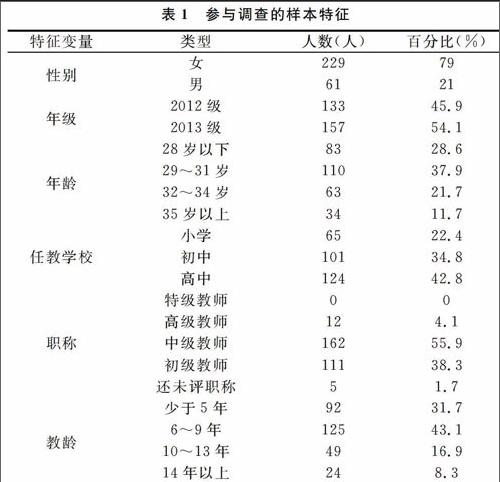 表 1　参与调查的样本特征

| 特征变量 | 类型 | 人数(人) | 百分比(%) |
|---|---|---|---|
| 性别 | 女 | 229 | 79 |
| | 男 | 61 | 21 |
| 年级 | 2012 级 | 133 | 45.9 |
| | 2013 级 | 157 | 54.1 |
| 年龄 | 28 岁以下 | 83 | 28.6 |
| | 29～31 岁 | 110 | 37.9 |
| | 32～34 岁 | 63 | 21.7 |
| | 35 岁以上 | 34 | 11.7 |
| 任教学校 | 小学 | 65 | 22.4 |
| | 初中 | 101 | 34.8 |
| | 高中 | 124 | 42.8 |
| 职称 | 特级教师 | 0 | 0 |
| | 高级教师 | 12 | 4.1 |
| | 中级教师 | 162 | 55.9 |
| | 初级教师 | 111 | 38.3 |
| | 还未评职称 | 5 | 1.7 |
| 教龄 | 少于 5 年 | 92 | 31.7 |
| | 6～9 年 | 125 | 43.1 |
| | 10～13 年 | 49 | 16.9 |
| | 14 年以上 | 24 | 8.3 |